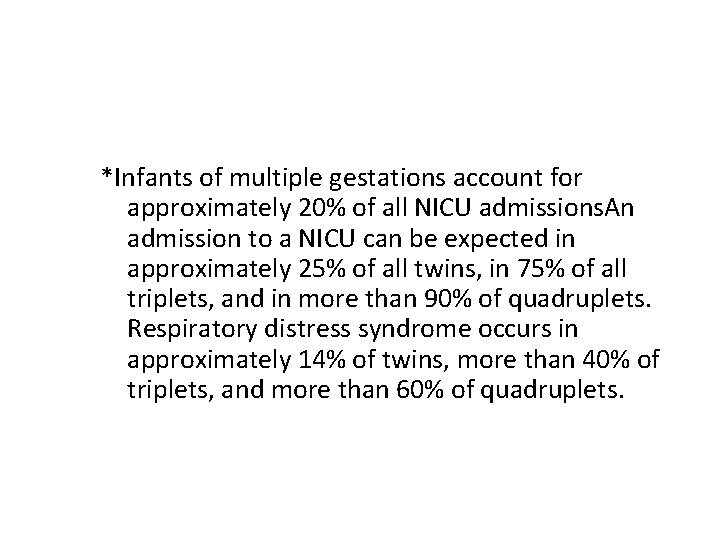 *Infants of multiple gestations account for approximately 20% of all NICU admissionsAn admission to a NICU can be expected in approximately 25% of all twins, in 75% of all triplets, and in more than 90% of quadruplets. Respiratory distress syndrome occurs in approximately 14% of twins, more than 40% of triplets, and more than 60% of quadruplets.